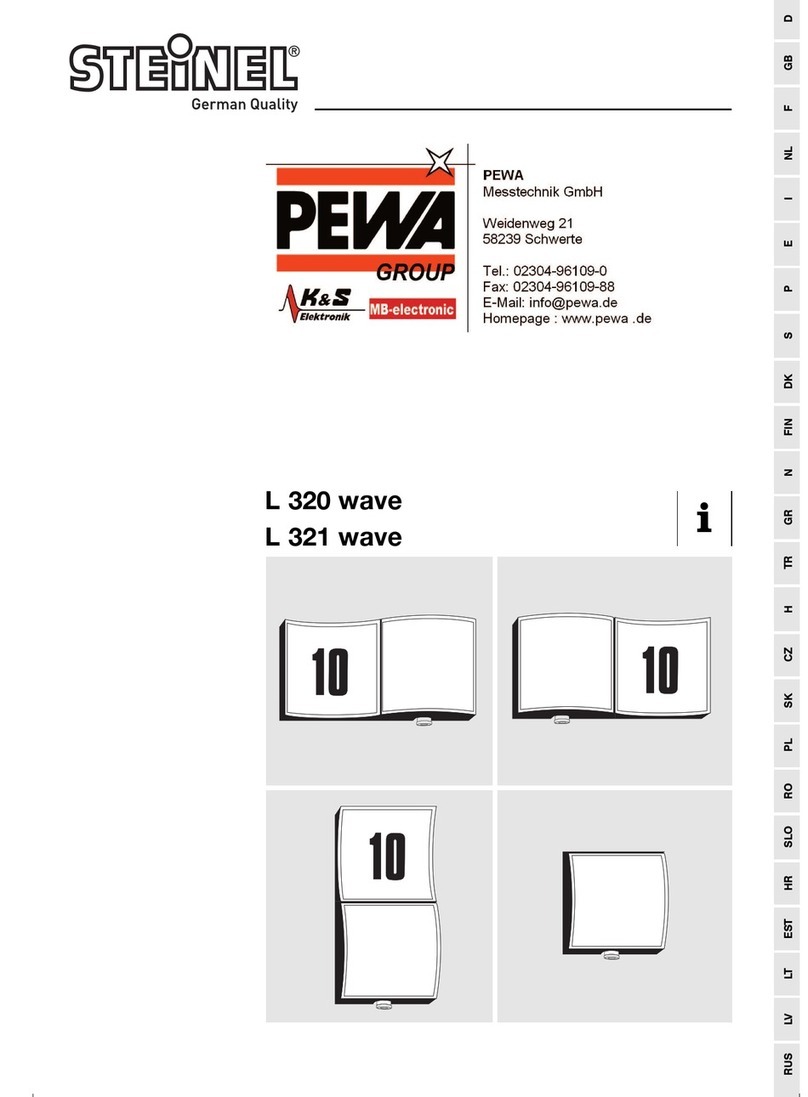 STEINEL®
German Quality

PEWA
GROUP
K&S Elektronik
MB-electronic

PEWA
Messtechnik GmbH

Weidenweg 21
58239 Schwerte

Tel.: 02304-96109-0
Fax: 02304-96109-88
E-Mail: info@pewa.de
Homepage : www.pewa .de

L 320 wave
L 321 wave

i

10

10

10

D
GB
F
NL
I
E
P
S
DK
FIN
N
GR
TR
H
CZ
SK
PL
RO
SLO
HR
EST
LT
LV
RUS